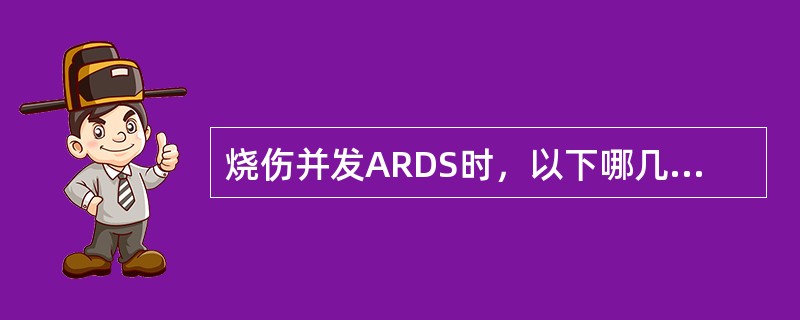 烧伤并发ARDS时，以下哪几...